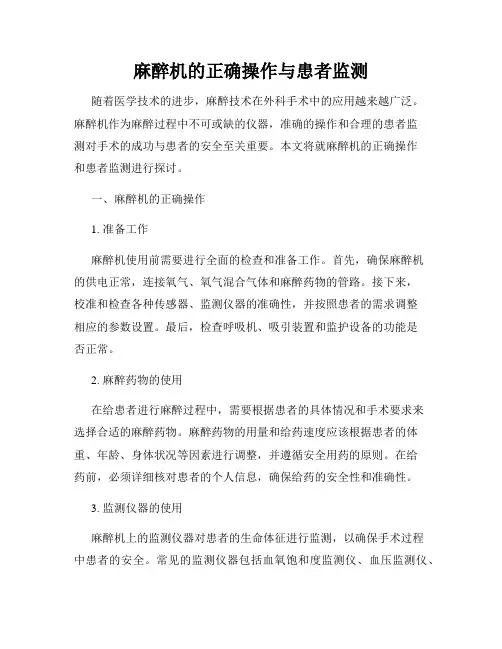 麻醉机的正确操作与患者监测

随着医学技术的进步，麻醉技术在外科手术中的应用越来越广泛。麻醉机作为麻醉过程中不可或缺的仪器，准确的操作和合理的患者监测对手术的成功与患者的安全至关重要。本文将就麻醉机的正确操作和患者监测进行探讨。

一、麻醉机的正确操作

1. 准备工作

麻醉机使用前需要进行全面的检查和准备工作。首先，确保麻醉机的供电正常，连接氧气、氧气混合气体和麻醉药物的管路。接下来，校准和检查各种传感器、监测仪器的准确性，并按照患者的需求调整相应的参数设置。最后，检查呼吸机、吸引装置和监护设备的功能是否正常。

2. 麻醉药物的使用

在给患者进行麻醉过程中，需要根据患者的具体情况和手术要求来选择合适的麻醉药物。麻醉药物的用量和给药速度应该根据患者的体重、年龄、身体状况等因素进行调整，并遵循安全用药的原则。在给药前，必须详细核对患者的个人信息，确保给药的安全性和准确性。

3. 监测仪器的使用

麻醉机上的监测仪器对患者的生命体征进行监测，以确保手术过程中患者的安全。常见的监测仪器包括血氧饱和度监测仪、血压监测仪、